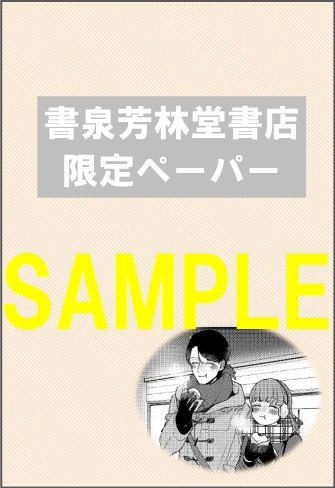 書泉芳林堂書店
限定ペーパー

SAMPLE